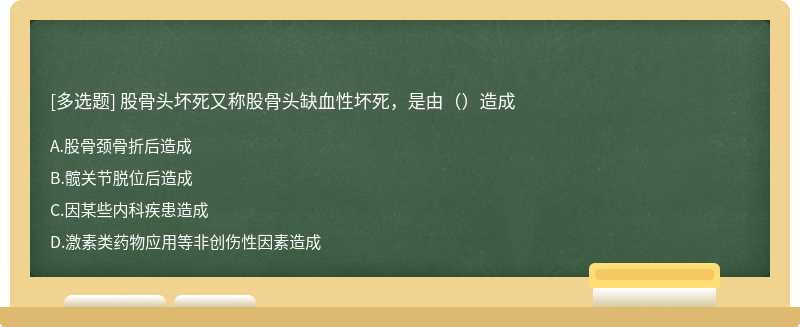 [多选题] 股骨头坏死又称股骨头缺血性坏死，是由（）造成

A.股骨颈骨折后造成

B.髋关节脱位后造成

C.因某些内科疾患造成

D.激素类药物应用等非创伤性因素造成